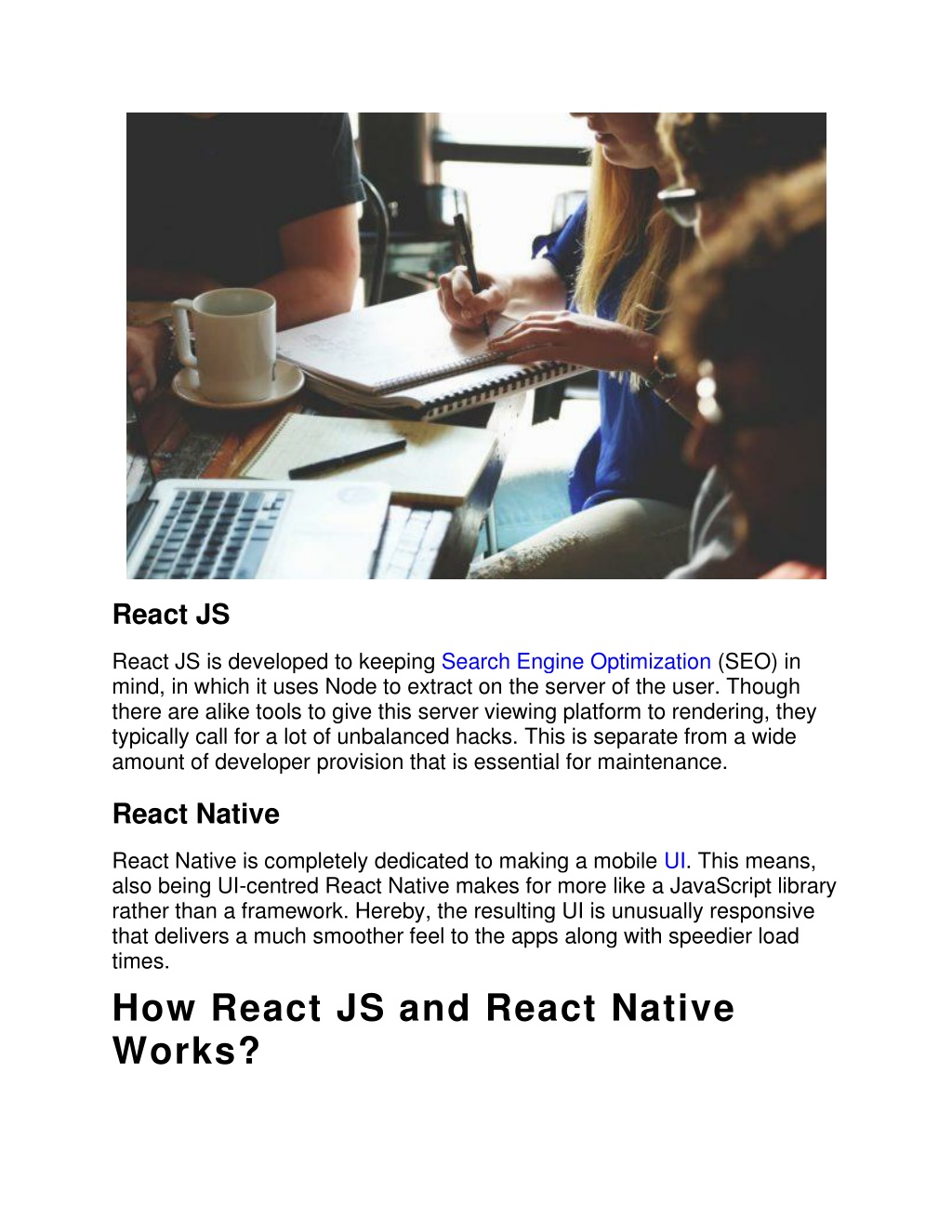 React JS

React JS is developed to keeping Search Engine Optimization (SEO) in mind, in which it uses Node to extract on the server of the user. Though there are alike tools to give this server viewing platform to rendering, they typically call for a lot of unbalanced hacks. This is separate from a wide amount of developer provision that is essential for maintenance.

React Native

React Native is completely dedicated to making a mobile UI. This means, also being UI-centred React Native makes for more like a JavaScript library rather than a framework. Hereby, the resulting UI is unusually responsive that delivers a much smoother feel to the apps along with speedier load times.

How React JS and React Native Works?